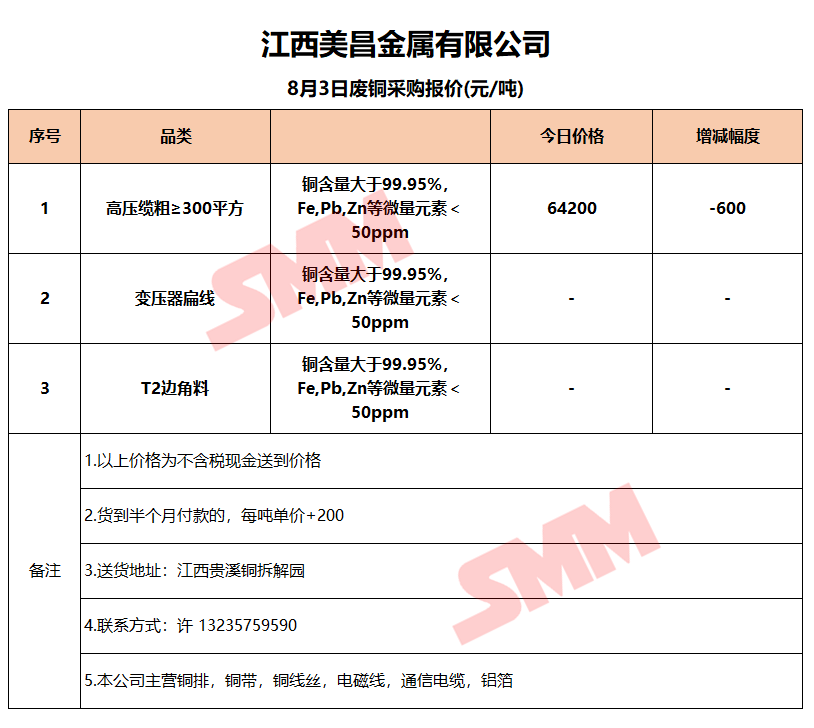 江西美昌金属有限公司

8月3日废铜采购报价(元/吨)

| 序号 | 品类 | | 今日价格 | 增减幅度 |
|---|---|---|---|---|
| 1 | 高压缆粗≥300平方 | 铜含量大于99.95%，Fe,Pb,Zn等微量元素＜50ppm | 64200 | -600 |
| 2 | 变压器扁线 | 铜含量大于99.95%，Fe,Pb,Zn等微量元素＜50ppm | - | - |
| 3 | T2边角料 | 铜含量大于99.95%，Fe,Pb,Zn等微量元素＜50ppm | - | - |
| 备注 | 1.以上价格为不含税现金送到价格 | | | |
| | 2.货到半个月付款的，每吨单价+200 | | | |
| | 3.送货地址：江西贵溪铜拆解园 | | | |
| | 4.联系方式：许 13235759590 | | | |
| | 5.本公司主营铜排，铜带，铜线丝，电磁线，通信电缆，铝箔 | | | |

SMM
SMM